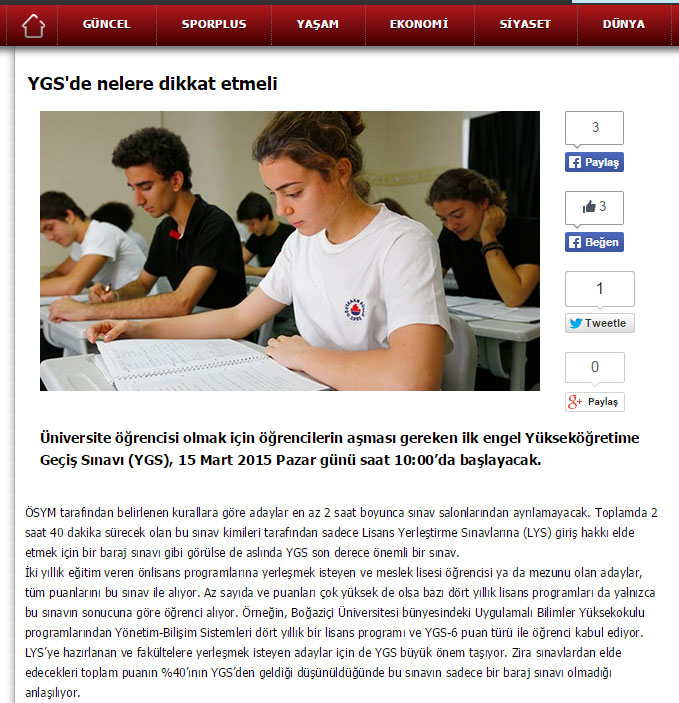 GÜNCEL SPORPLUS YAŞAM EKONOMİ SİYASET DÜNYA

YGS'de nelere dikkat etmeli

3
Paylaş

3
Beğen

1
Tweetle

0
Paylaş

Üniversite öğrencisi olmak için öğrencilerin aşması gereken ilk engel Yükseköğretime Geçiş Sınavı (YGS), 15 Mart 2015 Pazar günü saat 10:00'da başlayacak.

ÖSYM tarafından belirlenen kurallara göre adaylar en az 2 saat boyunca sınav salonlarından ayrılamayacak. Toplamda 2 saat 40 dakika sürecek olan bu sınav kimileri tarafından sadece Lisans Yerleştirme Sınavlarına (LYS) giriş hakkı elde etmek için bir baraj sınavı gibi görülse de aslında YGS son derece önemli bir sınav.
İki yıllık eğitim veren önlisans programlarına yerleşmek isteyen ve meslek lisesi öğrencisi ya da mezunu olan adaylar, tüm puanlarını bu sınav ile alıyor. Az sayıda ve puanları çok yüksek de olsa bazı dört yıllık lisans programları da yalnızca bu sınavın sonucuna göre öğrenci alıyor. Örneğin, Boğaziçi Üniversitesi bünyesindeki Uygulamalı Bilimler Yüksekokulu programlarından Yönetim-Bilişim Sistemleri dört yıllık bir lisans programı ve YGS-6 puan türü ile öğrenci kabul ediyor.
LYS'ye hazırlanan ve fakültelere yerleşmek isteyen adaylar için de YGS büyük önem taşıyor. Zira sınavlardan elde edecekleri toplam puanın %40'ının YGS'den geldiği düşünüldüğünde bu sınavın sadece bir baraj sınavı olmadığı anlaşılıyor.